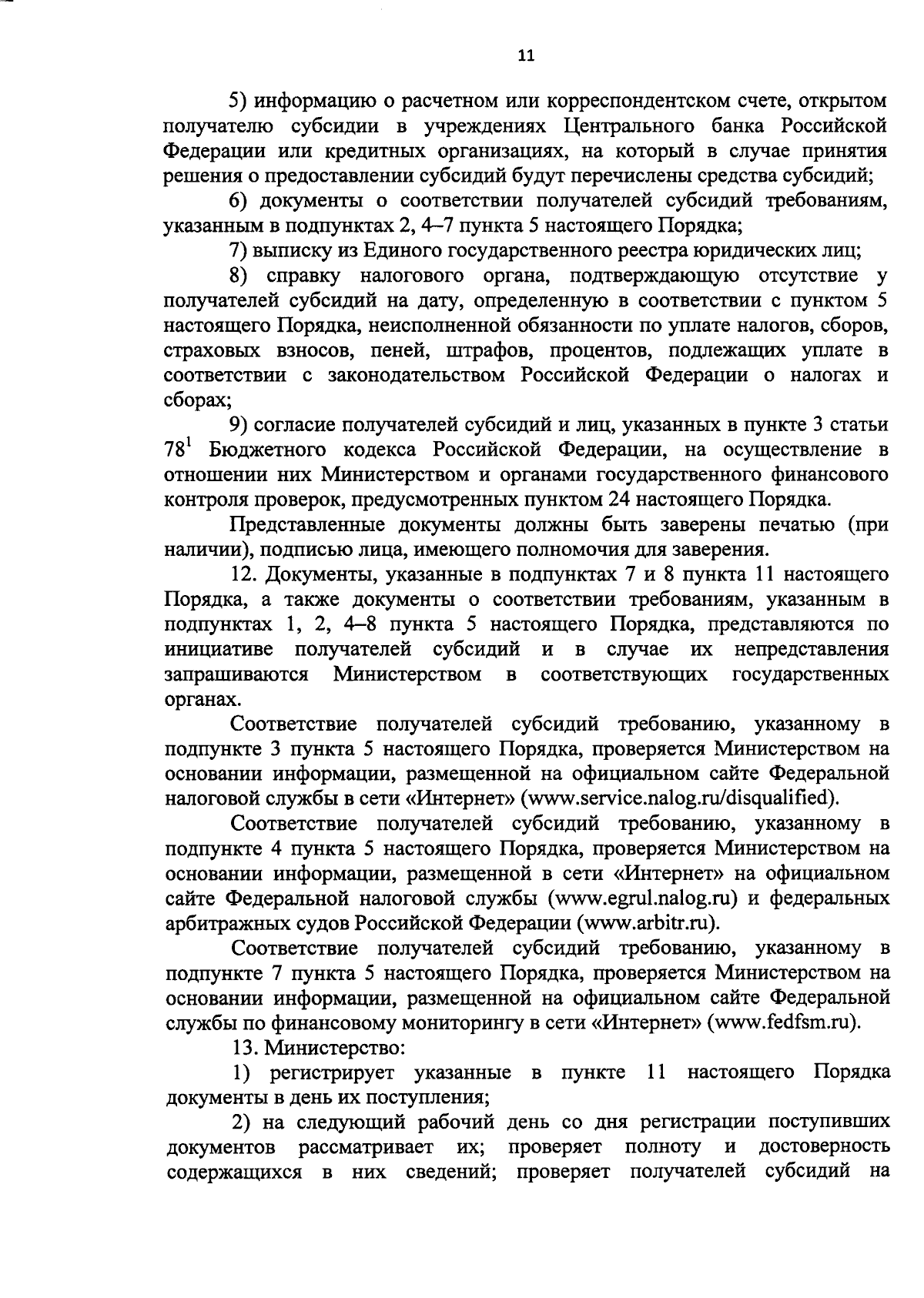 11

5) информацию о расчетном или корреспондентском счете, открытом получателю субсидии в учреждениях Центрального банка Российской Федерации или кредитных организациях, на который в случае принятия решения о предоставлении субсидий будут перечислены средства субсидий;

6) документы о соответствии получателей субсидий требованиям, указанным в подпунктах 2, 4–7 пункта 5 настоящего Порядка;

7) выписку из Единого государственного реестра юридических лиц;

8) справку налогового органа, подтверждающую отсутствие у получателей субсидий на дату, определенную в соответствии с пунктом 5 настоящего Порядка, неисполненной обязанности по уплате налогов, сборов, страховых взносов, пеней, штрафов, процентов, подлежащих уплате в соответствии с законодательством Российской Федерации о налогах и сборах;

9) согласие получателей субсидий и лиц, указанных в пункте 3 статьи $78^1$ Бюджетного кодекса Российской Федерации, на осуществление в отношении них Министерством и органами государственного финансового контроля проверок, предусмотренных пунктом 24 настоящего Порядка.

Представленные документы должны быть заверены печатью (при наличии), подписью лица, имеющего полномочия для заверения.

12. Документы, указанные в подпунктах 7 и 8 пункта 11 настоящего Порядка, а также документы о соответствии требованиям, указанным в подпунктах 1, 2, 4–8 пункта 5 настоящего Порядка, представляются по инициативе получателей субсидий и в случае их непредставления запрашиваются Министерством в соответствующих государственных органах.

Соответствие получателей субсидий требованию, указанному в подпункте 3 пункта 5 настоящего Порядка, проверяется Министерством на основании информации, размещенной на официальном сайте Федеральной налоговой службы в сети «Интернет» (www.service.nalog.ru/disqualified).

Соответствие получателей субсидий требованию, указанному в подпункте 4 пункта 5 настоящего Порядка, проверяется Министерством на основании информации, размещенной в сети «Интернет» на официальном сайте Федеральной налоговой службы (www.egrul.nalog.ru) и федеральных арбитражных судов Российской Федерации (www.arbitr.ru).

Соответствие получателей субсидий требованию, указанному в подпункте 7 пункта 5 настоящего Порядка, проверяется Министерством на основании информации, размещенной на официальном сайте Федеральной службы по финансовому мониторингу в сети «Интернет» (www.fedfsm.ru).

13. Министерство:

1) регистрирует указанные в пункте 11 настоящего Порядка документы в день их поступления;

2) на следующий рабочий день со дня регистрации поступивших документов рассматривает их; проверяет полноту и достоверность содержащихся в них сведений; проверяет получателей субсидий на